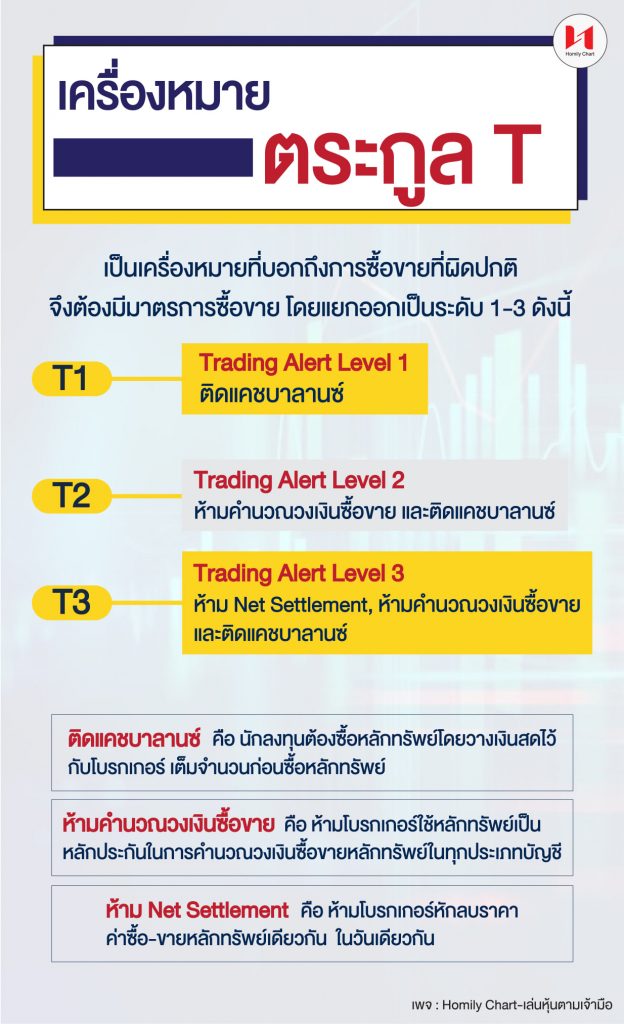 Homily Chart

เครื่องหมาย ตระกูล T

เป็นเครื่องหมายที่บอกถึงการซื้อขายที่ผิดปกติ จึงต้องมีมาตรการซื้อขาย โดยแยกออกเป็นระดับ 1-3 ดังนี้

T1 Trading Alert Level 1
ติดแคชบาลานซ์

T2 Trading Alert Level 2
ห้ามคำนวณวงเงินซื้อขาย และติดแคชบาลานซ์

T3 Trading Alert Level 3
ห้าม Net Settlement, ห้ามคำนวณวงเงินซื้อขาย และติดแคชบาลานซ์

ติดแคชบาลานซ์ คือ นักลงทุนต้องซื้อหลักทรัพย์โดยวางเงินสดไว้กับโบรกเกอร์ เต็มจำนวนก่อนซื้อหลักทรัพย์

ห้ามคำนวณวงเงินซื้อขาย คือ ห้ามโบรกเกอร์ใช้หลักทรัพย์เป็นหลักประกันในการคำนวณวงเงินซื้อขายหลักทรัพย์ในทุกประเภทบัญชี

ห้าม Net Settlement คือ ห้ามโบรกเกอร์หักลบราคาค่าซื้อ-ขายหลักทรัพย์เดียวกัน ในวันเดียวกัน

เพจ : Homily Chart-เล่นหุ้นตามเจ้ามือ